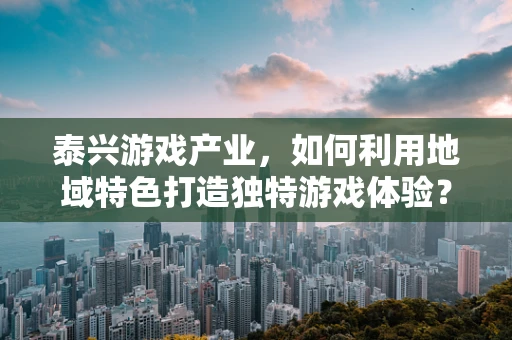 泰兴游戏产业，如何利用地域特色打造独特游戏体验？